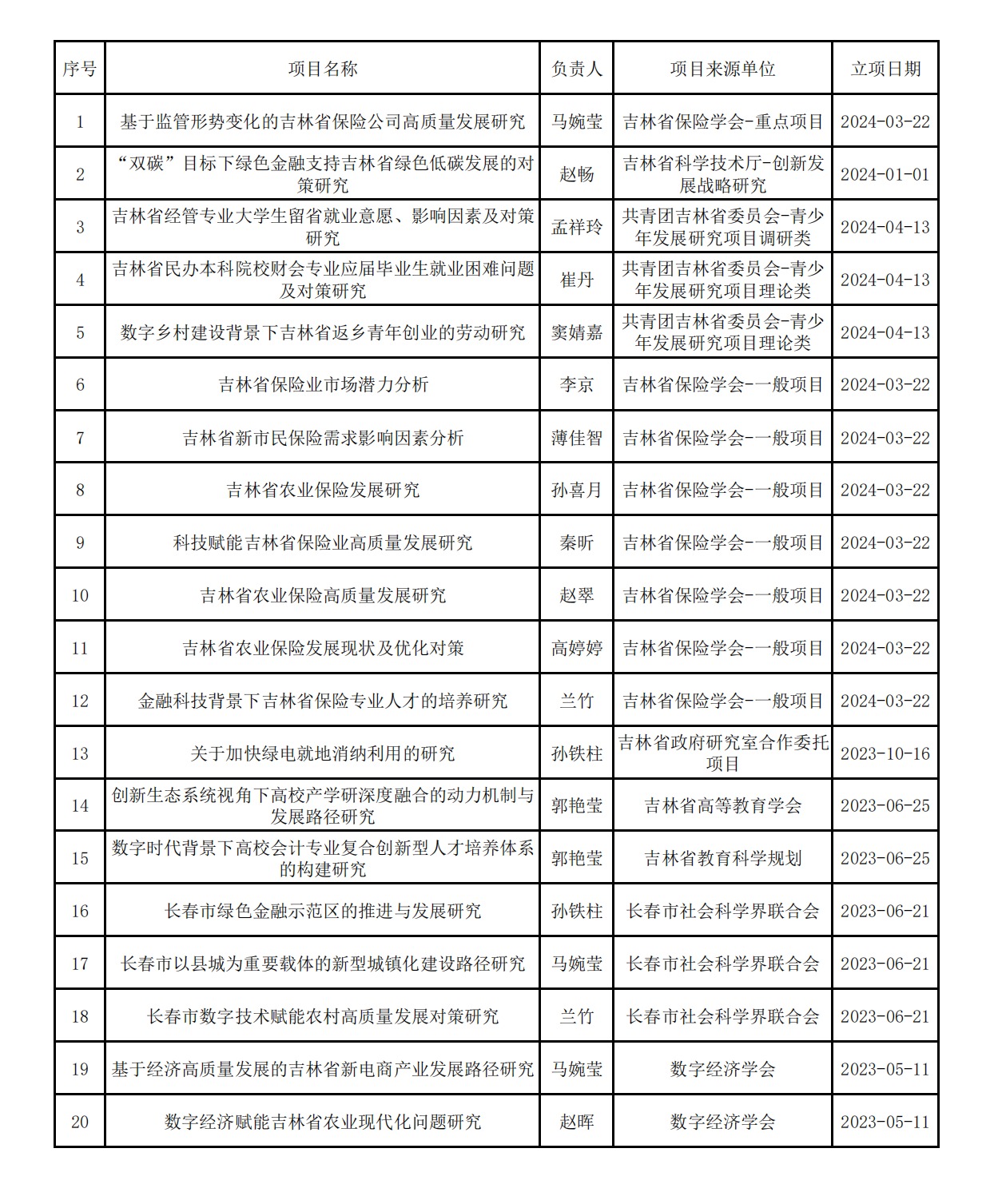 | 序号 | 项目名称 | 负责人 | 项目来源单位 | 立项日期 |
|---|---|---|---|---|
| 1 | 基于监管形势变化的吉林省保险公司高质量发展研究 | 马婉莹 | 吉林省保险学会-重点项目 | 2024-03-22 |
| 2 | “双碳”目标下绿色金融支持吉林省绿色低碳发展的对策研究 | 赵畅 | 吉林省科学技术厅-创新发展战略研究 | 2024-01-01 |
| 3 | 吉林省经管专业大学生留省就业意愿、影响因素及对策研究 | 孟祥玲 | 共青团吉林省委员会-青少年发展研究项目调研类 | 2024-04-13 |
| 4 | 吉林省民办本科院校财会专业应届毕业生就业困难问题及对策研究 | 崔丹 | 共青团吉林省委员会-青少年发展研究项目理论类 | 2024-04-13 |
| 5 | 数字乡村建设背景下吉林省返乡青年创业的劳动研究 | 窦婧嘉 | 共青团吉林省委员会-青少年发展研究项目理论类 | 2024-04-13 |
| 6 | 吉林省保险业市场潜力分析 | 李京 | 吉林省保险学会-一般项目 | 2024-03-22 |
| 7 | 吉林省新市民保险需求影响因素分析 | 薄佳智 | 吉林省保险学会-一般项目 | 2024-03-22 |
| 8 | 吉林省农业保险发展研究 | 孙喜月 | 吉林省保险学会-一般项目 | 2024-03-22 |
| 9 | 科技赋能吉林省保险业高质量发展研究 | 秦昕 | 吉林省保险学会-一般项目 | 2024-03-22 |
| 10 | 吉林省农业保险高质量发展研究 | 赵翠 | 吉林省保险学会-一般项目 | 2024-03-22 |
| 11 | 吉林省农业保险发展现状及优化对策 | 高婷婷 | 吉林省保险学会-一般项目 | 2024-03-22 |
| 12 | 金融科技背景下吉林省保险专业人才的培养研究 | 兰竹 | 吉林省保险学会-一般项目 | 2024-03-22 |
| 13 | 关于加快绿电就地消纳利用的研究 | 孙铁柱 | 吉林省政府研究室合作委托项目 | 2023-10-16 |
| 14 | 创新生态系统视角下高校产学研深度融合的动力机制与发展路径研究 | 郭艳莹 | 吉林省高等教育学会 | 2023-06-25 |
| 15 | 数字时代背景下高校会计专业复合创新型人才培养体系的构建研究 | 郭艳莹 | 吉林省教育科学规划 | 2023-06-25 |
| 16 | 长春市绿色金融示范区的推进与发展研究 | 孙铁柱 | 长春市社会科学界联合会 | 2023-06-21 |
| 17 | 长春市以县城为重要载体的新型城镇化建设路径研究 | 马婉莹 | 长春市社会科学界联合会 | 2023-06-21 |
| 18 | 长春市数字技术赋能农村高质量发展对策研究 | 兰竹 | 长春市社会科学界联合会 | 2023-06-21 |
| 19 | 基于经济高质量发展的吉林省新电商产业发展路径研究 | 马婉莹 | 数字经济学会 | 2023-05-11 |
| 20 | 数字经济赋能吉林省农业现代化问题研究 | 赵晖 | 数字经济学会 | 2023-05-11 |